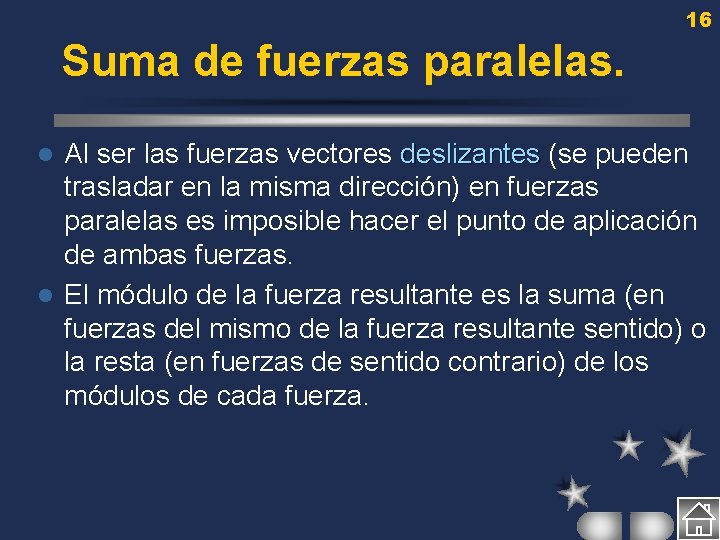 16

Suma de fuerzas paralelas.

Al ser las fuerzas vectores deslizantes (se pueden trasladar en la misma dirección) en fuerzas paralelas es imposible hacer el punto de aplicación de ambas fuerzas.

El módulo de la fuerza resultante es la suma (en fuerzas del mismo de la fuerza resultante sentido) o la resta (en fuerzas de sentido contrario) de los módulos de cada fuerza.